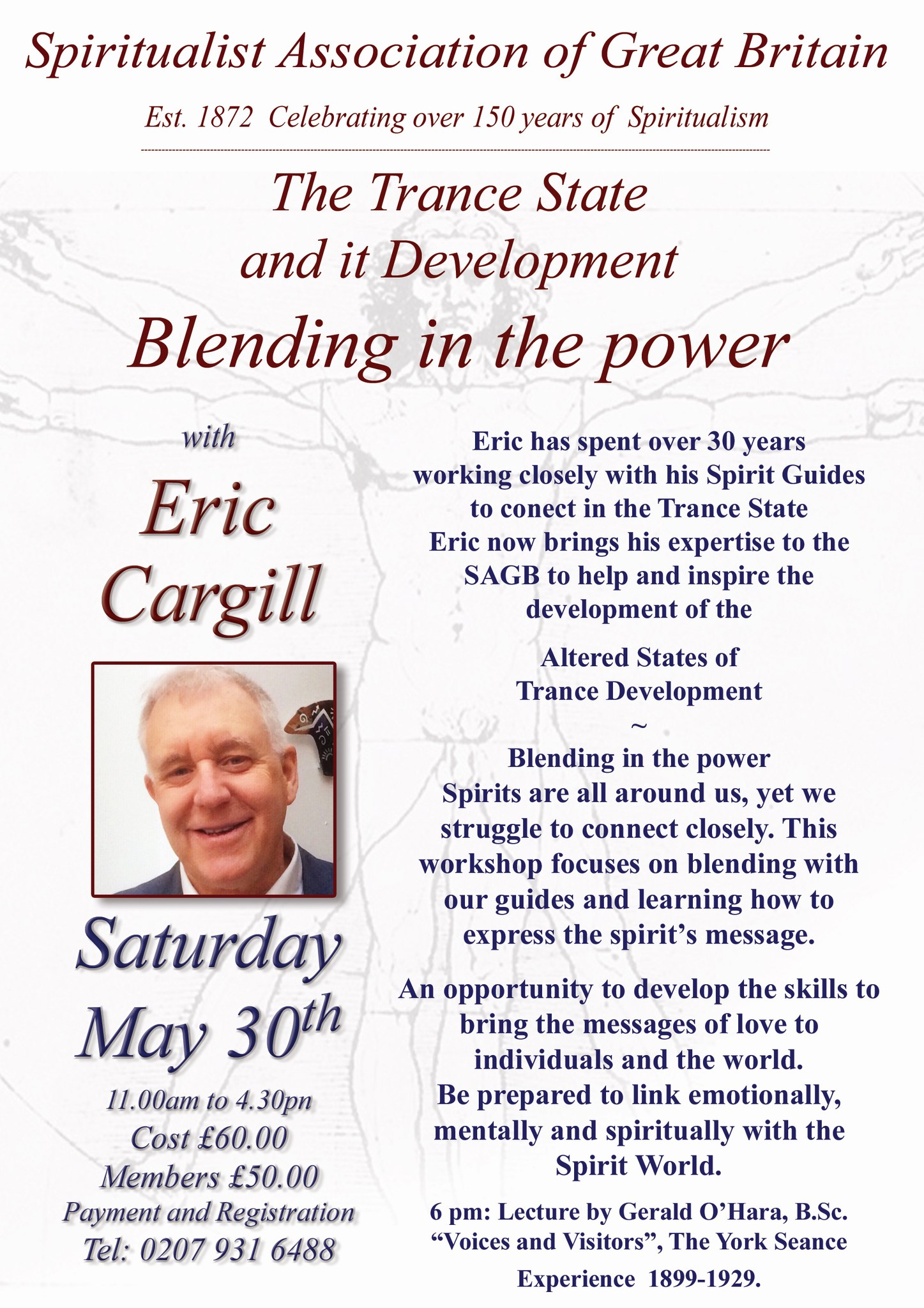 Spiritualist Association of Great Britain

Est. 1872 Celebrating over 150 years of Spiritualism

The Trance State
and it Development

Blending in the power

with

Eric
Cargill

Saturday
May 30th

11.00am to 4.30pn
Cost £60.00
Members £50.00
Payment and Registration
Tel: 0207 931 6488

Eric has spent over 30 years working closely with his Spirit Guides to conect in the Trance State
Eric now brings his expertise to the SAGB to help and inspire the development of the

Altered States of
Trance Development
~
Blending in the power

Spirits are all around us, yet we struggle to connect closely. This workshop focuses on blending with our guides and learning how to express the spirit's message.

An opportunity to develop the skills to bring the messages of love to individuals and the world.
Be prepared to link emotionally, mentally and spiritually with the Spirit World.

6 pm: Lecture by Gerald O'Hara, B.Sc.
"Voices and Visitors", The York Seance Experience 1899-1929.